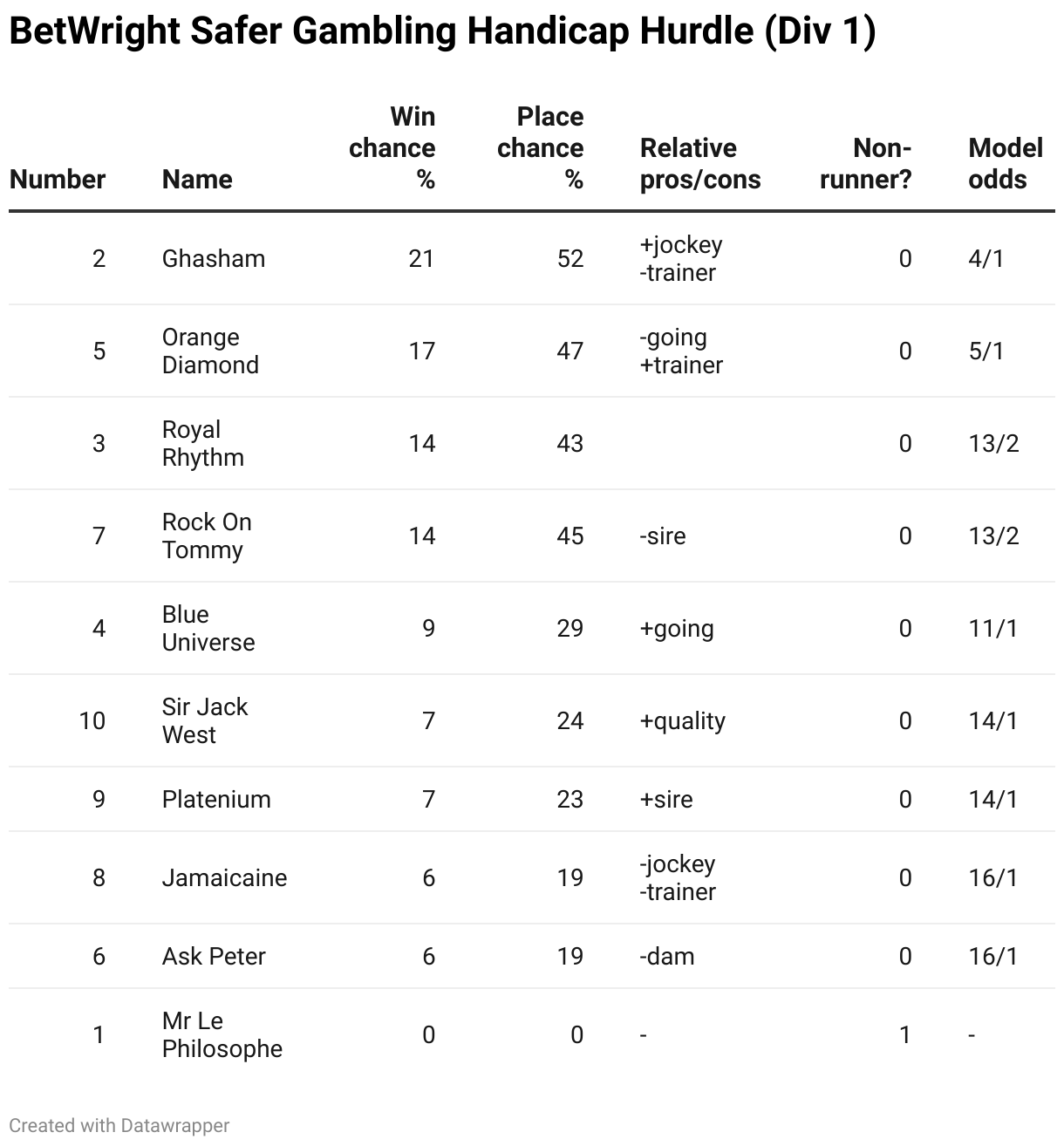 BetWright Safer Gambling Handicap Hurdle (Div 1)

| Number | Name | Win chance % | Place chance % | Relative pros/cons | Non-runner? | Model odds |
|---|---|---|---|---|---|---|
| 2 | Ghasham | 21 | 52 | +jockey -trainer | 0 | 4/1 |
| 5 | Orange Diamond | 17 | 47 | -going +trainer | 0 | 5/1 |
| 3 | Royal Rhythm | 14 | 43 | | 0 | 13/2 |
| 7 | Rock On Tommy | 14 | 45 | -sire | 0 | 13/2 |
| 4 | Blue Universe | 9 | 29 | +going | 0 | 11/1 |
| 10 | Sir Jack West | 7 | 24 | +quality | 0 | 14/1 |
| 9 | Platenium | 7 | 23 | +sire | 0 | 14/1 |
| 8 | Jamaicaine | 6 | 19 | -jockey -trainer | 0 | 16/1 |
| 6 | Ask Peter | 6 | 19 | -dam | 0 | 16/1 |
| 1 | Mr Le Philosophe | 0 | 0 | - | 1 | - |

Created with Datawrapper